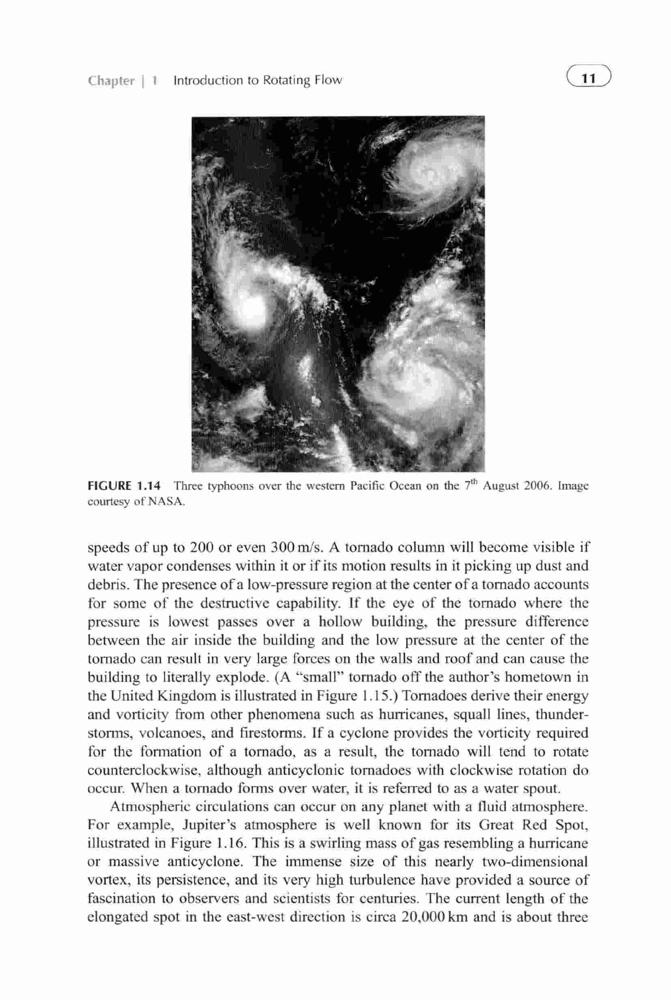 Chapter | 1 Introduction to Rotating Flow

11

FIGURE 1.14 Three typhoons over the western Pacific Ocean on the $7^{th}$ August 2006. Image courtesy of NASA.

speeds of up to 200 or even 300 m/s. A tornado column will become visible if water vapor condenses within it or if its motion results in it picking up dust and debris. The presence of a low-pressure region at the center of a tornado accounts for some of the destructive capability. If the eye of the tornado where the pressure is lowest passes over a hollow building, the pressure difference between the air inside the building and the low pressure at the center of the tornado can result in very large forces on the walls and roof and can cause the building to literally explode. (A "small" tornado off the author's hometown in the United Kingdom is illustrated in Figure 1.15.) Tornadoes derive their energy and vorticity from other phenomena such as hurricanes, squall lines, thunderstorms, volcanoes, and firestorms. If a cyclone provides the vorticity required for the formation of a tornado, as a result, the tornado will tend to rotate counterclockwise, although anticyclonic tornadoes with clockwise rotation do occur. When a tornado forms over water, it is referred to as a water spout.

Atmospheric circulations can occur on any planet with a fluid atmosphere. For example, Jupiter's atmosphere is well known for its Great Red Spot, illustrated in Figure 1.16. This is a swirling mass of gas resembling a hurricane or massive anticyclone. The immense size of this nearly two-dimensional vortex, its persistence, and its very high turbulence have provided a source of fascination to observers and scientists for centuries. The current length of the elongated spot in the east-west direction is circa 20,000 km and is about three